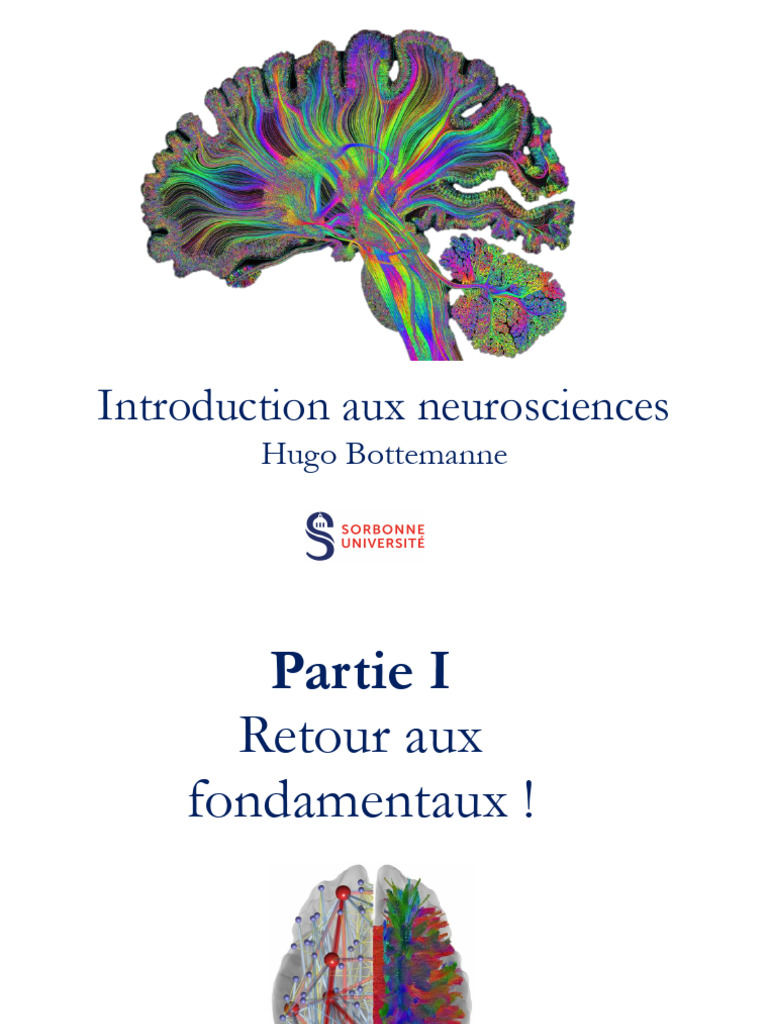 Introduction aux neurosciences
Hugo Bottemanne

SORBONNE
UNIVERSITÉ

Partie I
Retour aux fondamentaux !